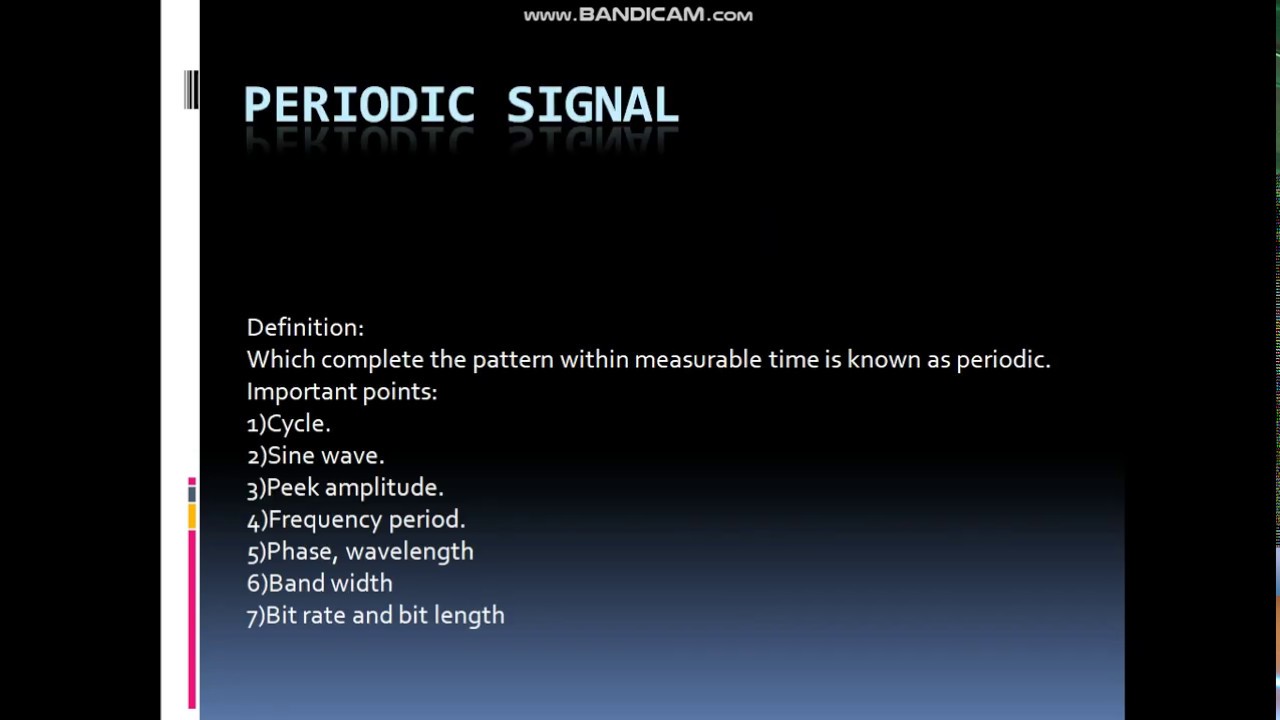 www.BANDICAM.com

PERIODIC SIGNAL

Definition:
Which complete the pattern within measurable time is known as periodic.
Important points:
1)Cycle.
2)Sine wave.
3)Peek amplitude.
4)Frequency period.
5)Phase, wavelength
6)Band width
7)Bit rate and bit length